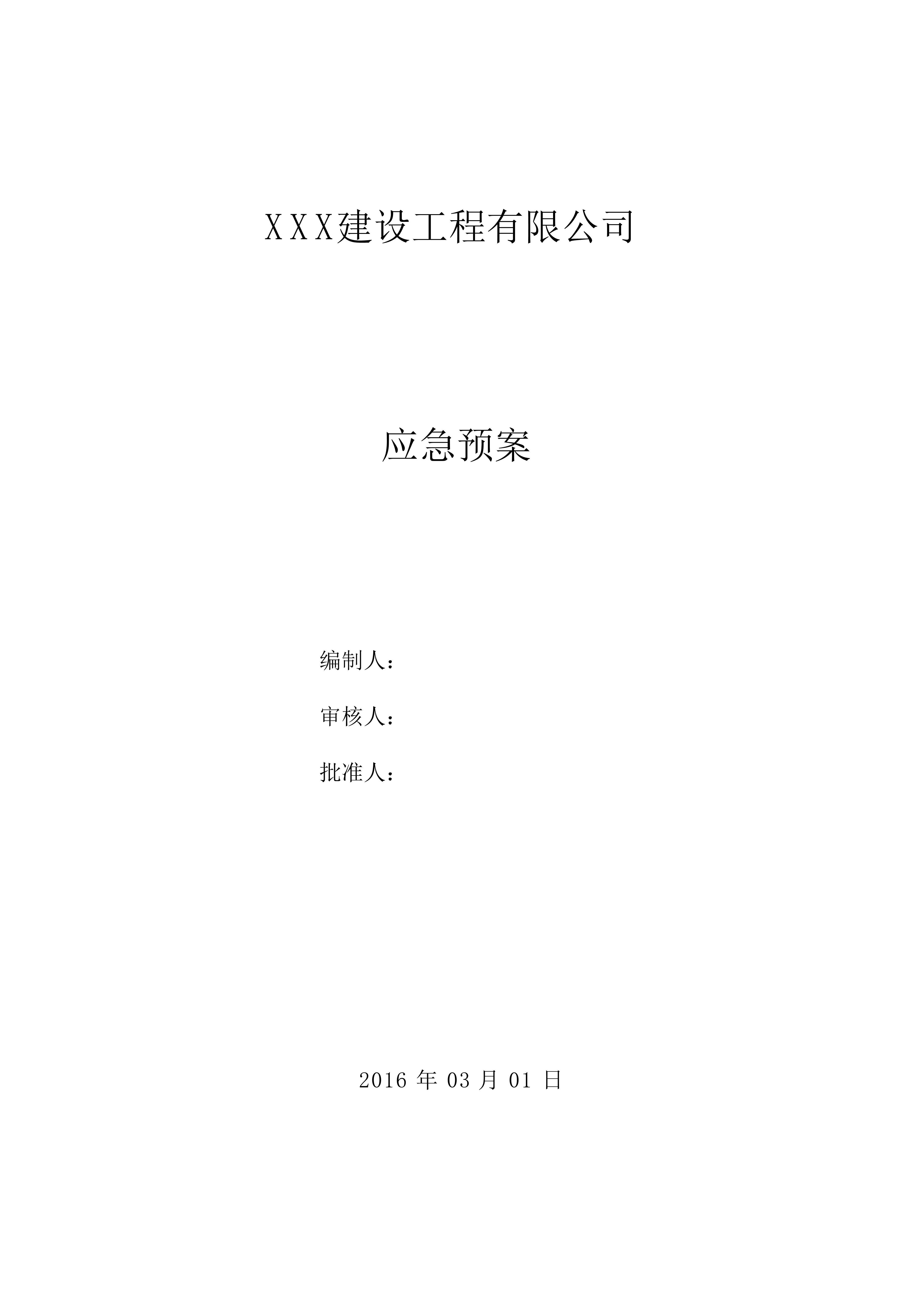 XXX建设工程有限公司

应急预案

编制人：

审核人：

批准人：

2016年03月01日